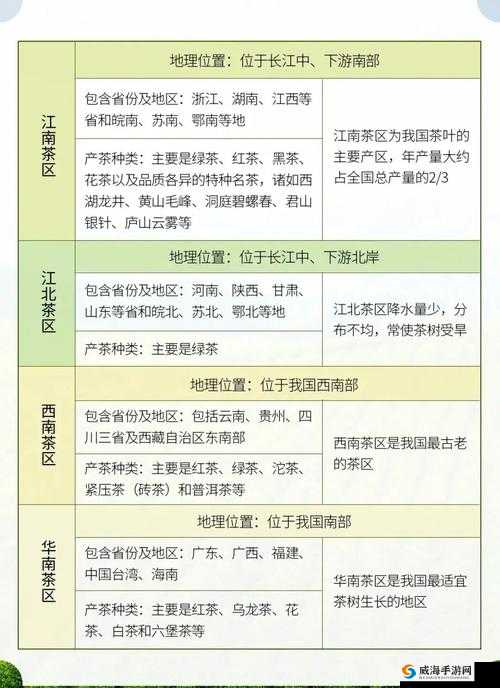 | 江南茶区 | 地理位置：位于长江中、下游南部 | |
|---|---|---|
| | 包含省份及地区：浙江、湖南、江西等省和皖南、苏南、鄂南等地 | 江南茶区为我国茶叶的主要产区，年产量大约占全国总产量的2/3 |
| | 产茶种类：主要是绿茶、红茶、黑茶、花茶以及品质各异的特种名茶，诸如西湖龙井、黄山毛峰、洞庭碧螺春、君山银针、庐山云雾等 | |
| 江北茶区 | 地理位置：位于长江中、下游北岸 | |
| | 包含省份及地区：河南、陕西、甘肃、山东等省和皖北、苏北、鄂北等地 | 江北茶区降水量少，分布不均，常使茶树受旱 |
| | 产茶种类：主要是绿茶 | |
| 西南茶区 | 地理位置：位于我国西南部 | |
| | 包含省份及地区：包括云南、贵州、四川三省及西藏自治区东南部 | 西南茶区是我国最古老的茶区 |
| | 产茶种类：主要是红茶、绿茶、沱茶、紧压茶（砖茶）和普洱茶等 | |
| 华南茶区 | 地理位置：位于我国南部 | |
| | 包含省份及地区：广东、广西、福建、中国台湾、海南 | 华南茶区是我国最适宜茶树生长的地区 |
| | 产茶种类：主要是红茶、乌龙茶、花茶、白茶和六堡茶等 | |

威海手游网